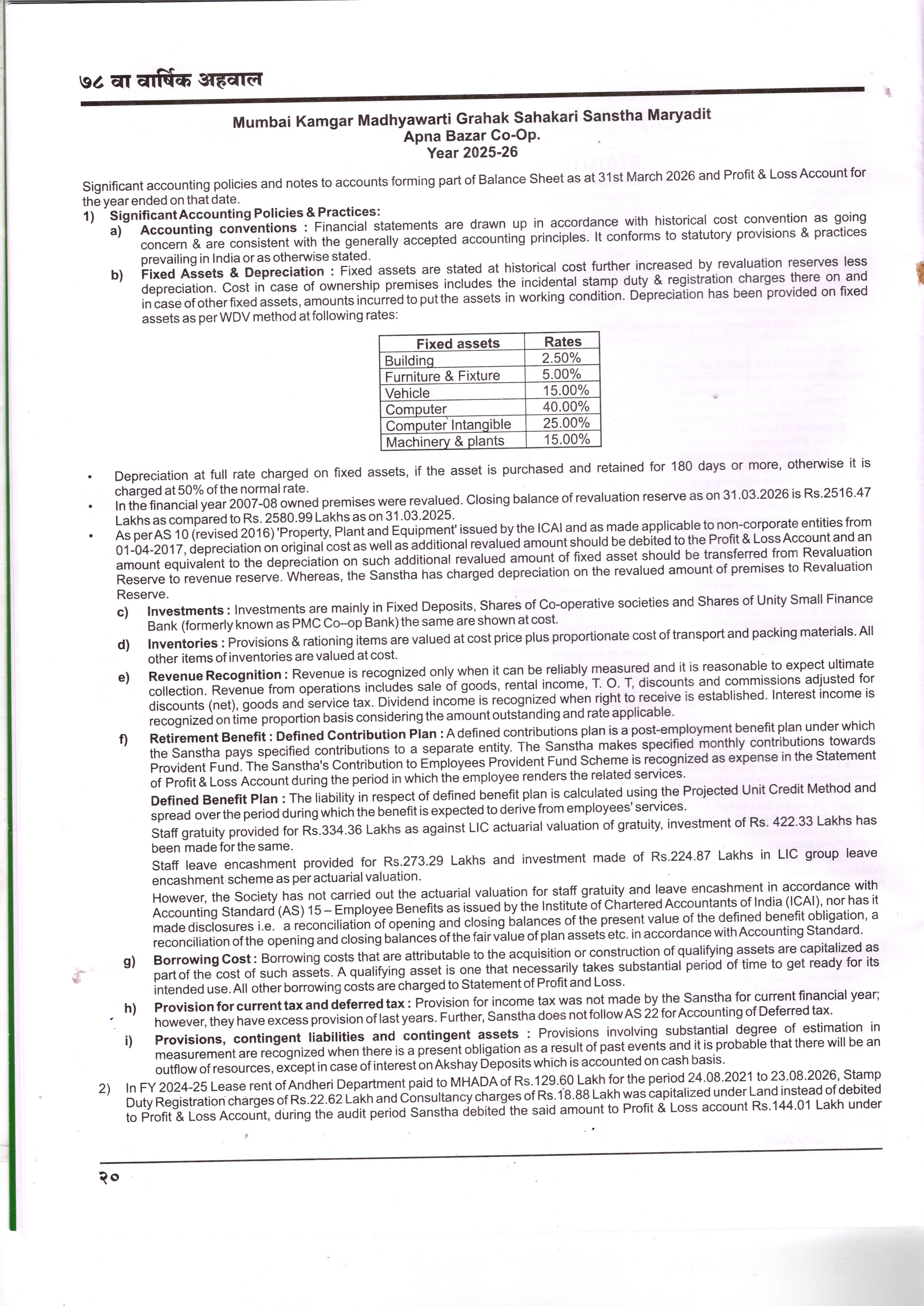 ७८ वा वार्षिक अहवाल

Mumbai Kamgar Madhyawarti Grahak Sahakari Sanstha Maryadit
Apna Bazar Co-Op.
Year 2025-26

Significant accounting policies and notes to accounts forming part of Balance Sheet as at 31st March 2026 and Profit & Loss Account for the year ended on that date.

1) Significant Accounting Policies & Practices:

a) Accounting conventions : Financial statements are drawn up in accordance with historical cost convention as going concern & are consistent with the generally accepted accounting principles. It conforms to statutory provisions & practices prevailing in India or as otherwise stated.

b) Fixed Assets & Depreciation : Fixed assets are stated at historical cost further increased by revaluation reserves less depreciation. Cost in case of ownership premises includes the incidental stamp duty & registration charges there on and in case of other fixed assets, amounts incurred to put the assets in working condition. Depreciation has been provided on fixed assets as per WDV method at following rates:

| Fixed assets | Rates |
|---|---|
| Building | 2.50% |
| Furniture & Fixture | 5.00% |
| Vehicle | 15.00% |
| Computer | 40.00% |
| Computer Intangible | 25.00% |
| Machinery & plants | 15.00% |

• Depreciation at full rate charged on fixed assets, if the asset is purchased and retained for 180 days or more, otherwise it is charged at 50% of the normal rate.

• In the financial year 2007-08 owned premises were revalued. Closing balance of revaluation reserve as on 31.03.2026 is Rs.2516.47 Lakhs as compared to Rs. 2580.99 Lakhs as on 31.03.2025.

• As per AS 10 (revised 2016) 'Property, Plant and Equipment' issued by the ICAI and as made applicable to non-corporate entities from 01-04-2017, depreciation on original cost as well as additional revalued amount should be debited to the Profit & Loss Account and an amount equivalent to the depreciation on such additional revalued amount of fixed asset should be transferred from Revaluation Reserve to revenue reserve. Whereas, the Sanstha has charged depreciation on the revalued amount of premises to Revaluation Reserve.

c) Investments : Investments are mainly in Fixed Deposits, Shares of Co-operative societies and Shares of Unity Small Finance Bank (formerly known as PMC Co–op Bank) the same are shown at cost.

d) Inventories : Provisions & rationing items are valued at cost price plus proportionate cost of transport and packing materials. All other items of inventories are valued at cost.

e) Revenue Recognition : Revenue is recognized only when it can be reliably measured and it is reasonable to expect ultimate collection. Revenue from operations includes sale of goods, rental income, T. O. T, discounts and commissions adjusted for discounts (net), goods and service tax. Dividend income is recognized when right to receive is established. Interest income is recognized on time proportion basis considering the amount outstanding and rate applicable.

f) Retirement Benefit : Defined Contribution Plan : A defined contributions plan is a post-employment benefit plan under which the Sanstha pays specified contributions to a separate entity. The Sanstha makes specified monthly contributions towards Provident Fund. The Sanstha's Contribution to Employees Provident Fund Scheme is recognized as expense in the Statement of Profit & Loss Account during the period in which the employee renders the related services.

Defined Benefit Plan : The liability in respect of defined benefit plan is calculated using the Projected Unit Credit Method and spread over the period during which the benefit is expected to derive from employees' services.

Staff gratuity provided for Rs.334.36 Lakhs as against LIC actuarial valuation of gratuity, investment of Rs. 422.33 Lakhs has been made for the same.

Staff leave encashment provided for Rs.273.29 Lakhs and investment made of Rs.224.87 Lakhs in LIC group leave encashment scheme as per actuarial valuation.

However, the Society has not carried out the actuarial valuation for staff gratuity and leave encashment in accordance with Accounting Standard (AS) 15 – Employee Benefits as issued by the Institute of Chartered Accountants of India (ICAI), nor has it made disclosures i.e. a reconciliation of opening and closing balances of the present value of the defined benefit obligation, a reconciliation of the opening and closing balances of the fair value of plan assets etc. in accordance with Accounting Standard.

g) Borrowing Cost : Borrowing costs that are attributable to the acquisition or construction of qualifying assets are capitalized as part of the cost of such assets. A qualifying asset is one that necessarily takes substantial period of time to get ready for its intended use. All other borrowing costs are charged to Statement of Profit and Loss.

h) Provision for current tax and deferred tax : Provision for income tax was not made by the Sanstha for current financial year; however, they have excess provision of last years. Further, Sanstha does not follow AS 22 for Accounting of Deferred tax.

i) Provisions, contingent liabilities and contingent assets : Provisions involving substantial degree of estimation in measurement are recognized when there is a present obligation as a result of past events and it is probable that there will be an outflow of resources, except in case of interest on Akshay Deposits which is accounted on cash basis.

2) In FY 2024-25 Lease rent of Andheri Department paid to MHADA of Rs.129.60 Lakh for the period 24.08.2021 to 23.08.2026, Stamp Duty Registration charges of Rs.22.62 Lakh and Consultancy charges of Rs.18.88 Lakh was capitalized under Land instead of debited to Profit & Loss Account, during the audit period Sanstha debited the said amount to Profit & Loss account Rs.144.01 Lakh under

२०